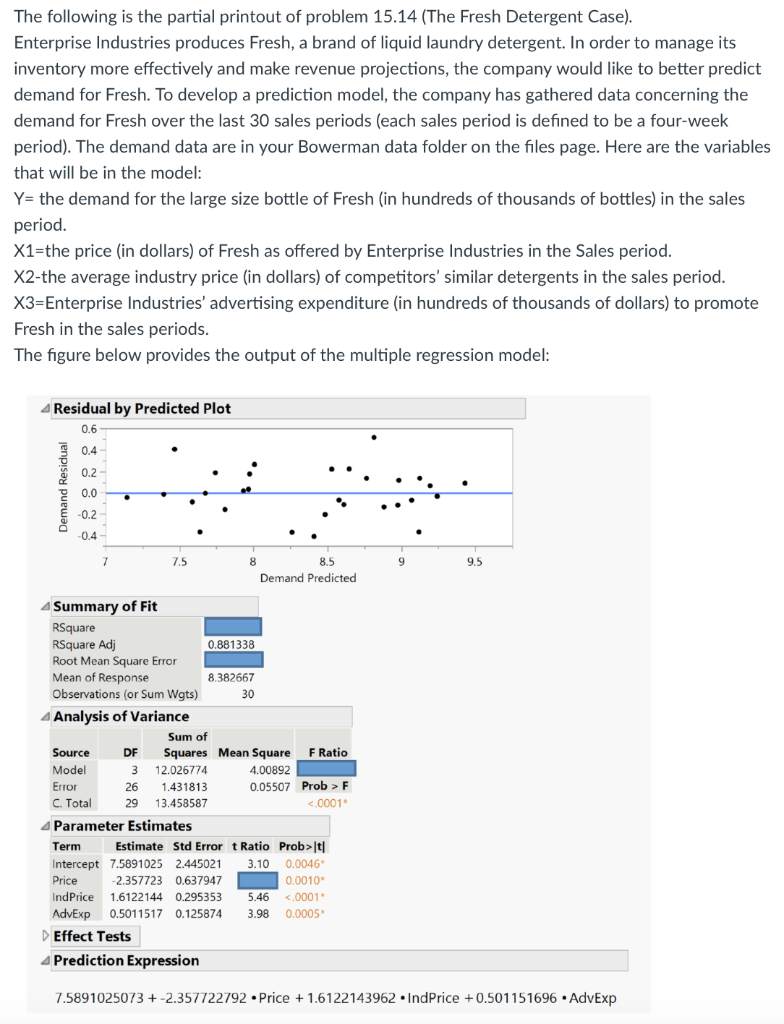 The following is the partial printout of problem 15.14 (The Fresh Detergent Case).
Enterprise Industries produces Fresh, a brand of liquid laundry detergent. In order to manage its inventory more effectively and make revenue projections, the company would like to better predict demand for Fresh. To develop a prediction model, the company has gathered data concerning the demand for Fresh over the last 30 sales periods (each sales period is defined to be a four-week period). The demand data are in your Bowerman data folder on the files page. Here are the variables that will be in the model:
Y= the demand for the large size bottle of Fresh (in hundreds of thousands of bottles) in the sales period.
X1=the price (in dollars) of Fresh as offered by Enterprise Industries in the Sales period.
X2-the average industry price (in dollars) of competitors' similar detergents in the sales period.
X3=Enterprise Industries' advertising expenditure (in hundreds of thousands of dollars) to promote Fresh in the sales periods.
The figure below provides the output of the multiple regression model:

Residual by Predicted Plot

Demand Residual
0.6
0.4
0.2
0.0
-0.2
-0.4
7 7.5 8 8.5 9 9.5
Demand Predicted

Summary of Fit

| | |
|---|---|
| RSquare | |
| RSquare Adj | 0.881338 |
| Root Mean Square Error | |
| Mean of Response | 8.382667 |
| Observations (or Sum Wgts) | 30 |

Analysis of Variance

| Source | DF | Sum of Squares | Mean Square | F Ratio |
|---|---|---|---|---|
| Model | 3 | 12.026774 | 4.00892 | |
| Error | 26 | 1.431813 | 0.05507 | Prob > F |
| C. Total | 29 | 13.458587 | | <.0001* |

Parameter Estimates

| Term | Estimate | Std Error | t Ratio | Prob>\|t\| |
|---|---|---|---|---|
| Intercept | 7.5891025 | 2.445021 | 3.10 | 0.0046* |
| Price | -2.357723 | 0.637947 | | 0.0010* |
| IndPrice | 1.6122144 | 0.295353 | 5.46 | <.0001* |
| AdvExp | 0.5011517 | 0.125874 | 3.98 | 0.0005* |

Effect Tests

Prediction Expression

7.5891025073 + -2.357722792 • Price + 1.6122143962 • IndPrice + 0.501151696 • AdvExp